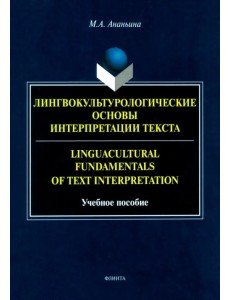 М.А. Ананьина

ЛИНГВОКУЛЬТУРОЛОГИЧЕСКИЕ ОСНОВЫ ИНТЕРПРЕТАЦИИ ТЕКСТА

LINGUACULTURAL FUNDAMENTALS OF TEXT INTERPRETATION

Учебное пособие

ФЛИНТА